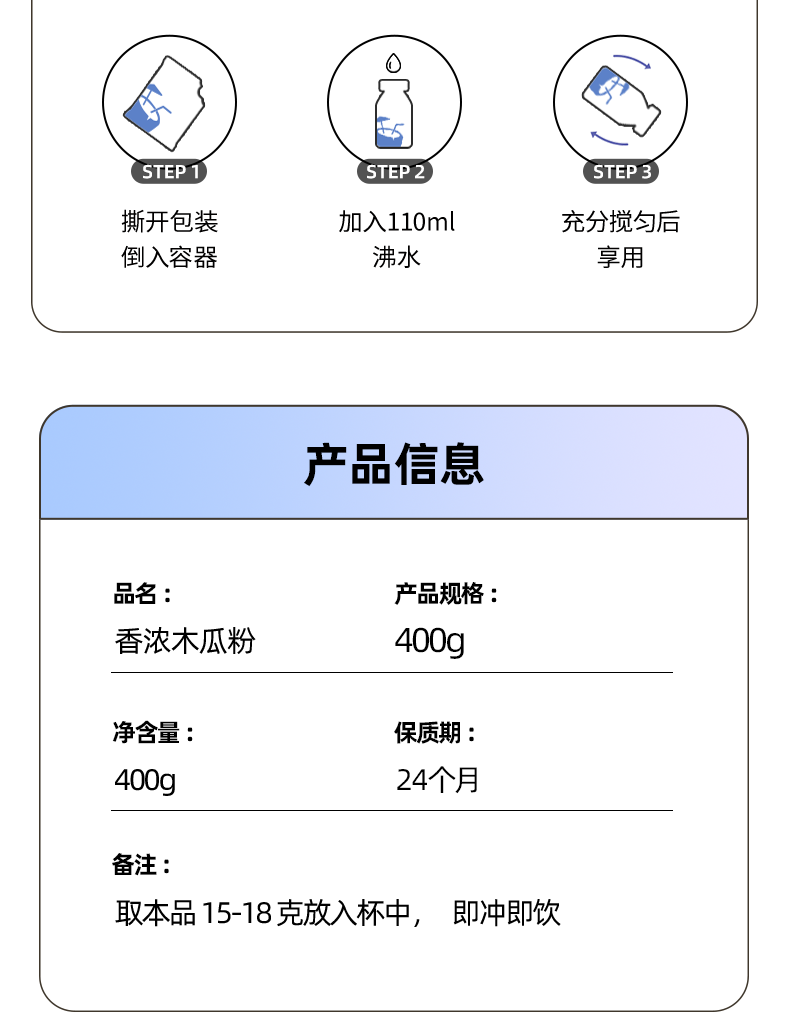 STEP 1
撕开包装
倒入容器

STEP 2
加入110ml
沸水

STEP 3
充分搅匀后
享用

产品信息

品名：
香浓木瓜粉

产品规格：
400g

净含量：
400g

保质期：
24个月

备注：
取本品15-18克放入杯中， 即冲即饮